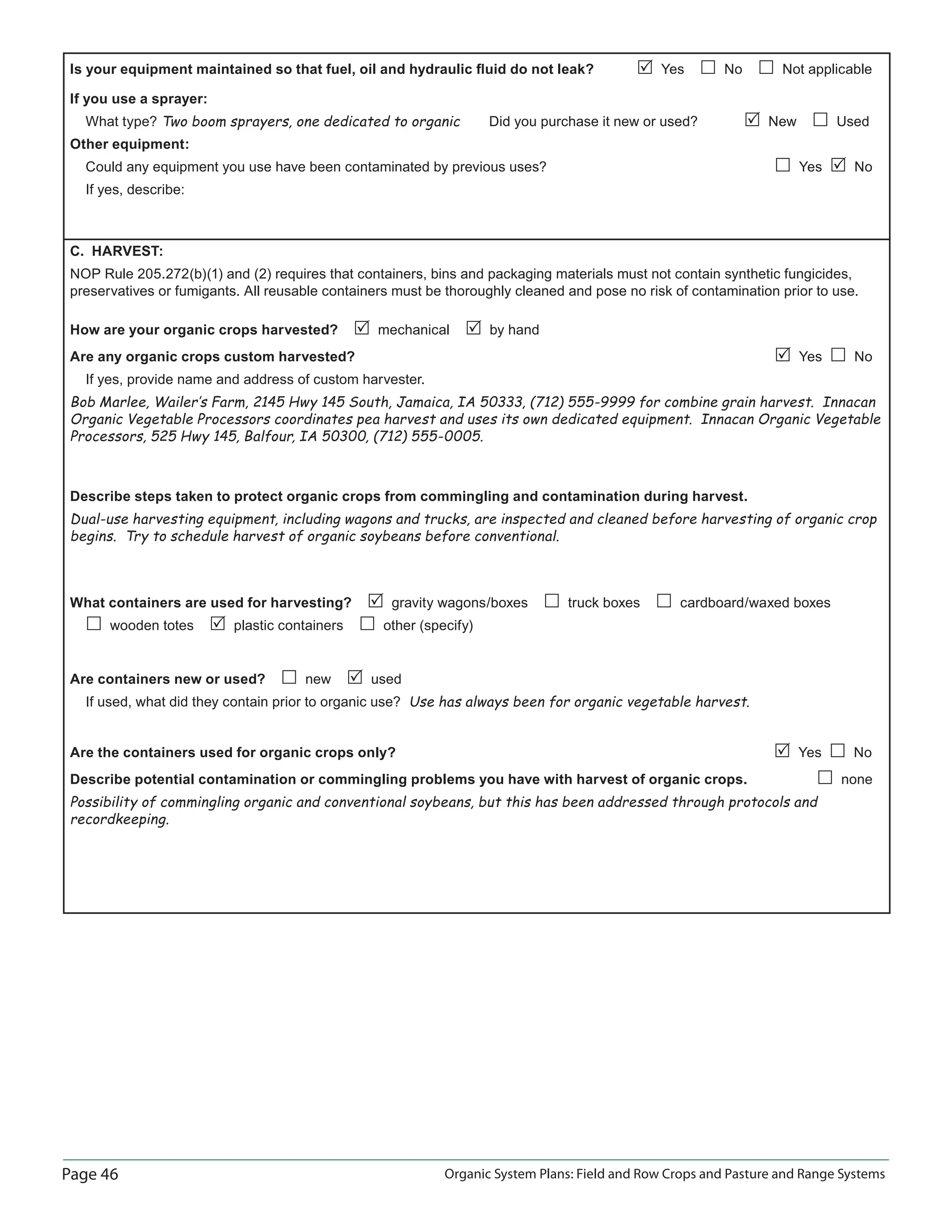 Is your equipment maintained so that fuel, oil and hydraulic fluid do not leak? ☑ Yes ☐ No ☐ Not applicable

If you use a sprayer:
What type? Two boom sprayers, one dedicated to organic Did you purchase it new or used? ☑ New ☐ Used

Other equipment:
Could any equipment you use have been contaminated by previous uses? ☐ Yes ☑ No
If yes, describe:

C. HARVEST:
NOP Rule 205.272(b)(1) and (2) requires that containers, bins and packaging materials must not contain synthetic fungicides, preservatives or fumigants. All reusable containers must be thoroughly cleaned and pose no risk of contamination prior to use.

How are your organic crops harvested? ☑ mechanical ☑ by hand

Are any organic crops custom harvested? ☑ Yes ☐ No
If yes, provide name and address of custom harvester.
Bob Marlee, Wailer's Farm, 2145 Hwy 145 South, Jamaica, IA 50333, (712) 555-9999 for combine grain harvest. Innacan Organic Vegetable Processors coordinates pea harvest and uses its own dedicated equipment. Innacan Organic Vegetable Processors, 525 Hwy 145, Balfour, IA 50300, (712) 555-0005.

Describe steps taken to protect organic crops from commingling and contamination during harvest.
Dual-use harvesting equipment, including wagons and trucks, are inspected and cleaned before harvesting of organic crop begins. Try to schedule harvest of organic soybeans before conventional.

What containers are used for harvesting? ☑ gravity wagons/boxes ☐ truck boxes ☐ cardboard/waxed boxes ☐ wooden totes ☑ plastic containers ☐ other (specify)

Are containers new or used? ☐ new ☑ used
If used, what did they contain prior to organic use? Use has always been for organic vegetable harvest.

Are the containers used for organic crops only? ☑ Yes ☐ No

Describe potential contamination or commingling problems you have with harvest of organic crops. ☐ none
Possibility of commingling organic and conventional soybeans, but this has been addressed through protocols and recordkeeping.

Page 46 Organic System Plans: Field and Row Crops and Pasture and Range Systems